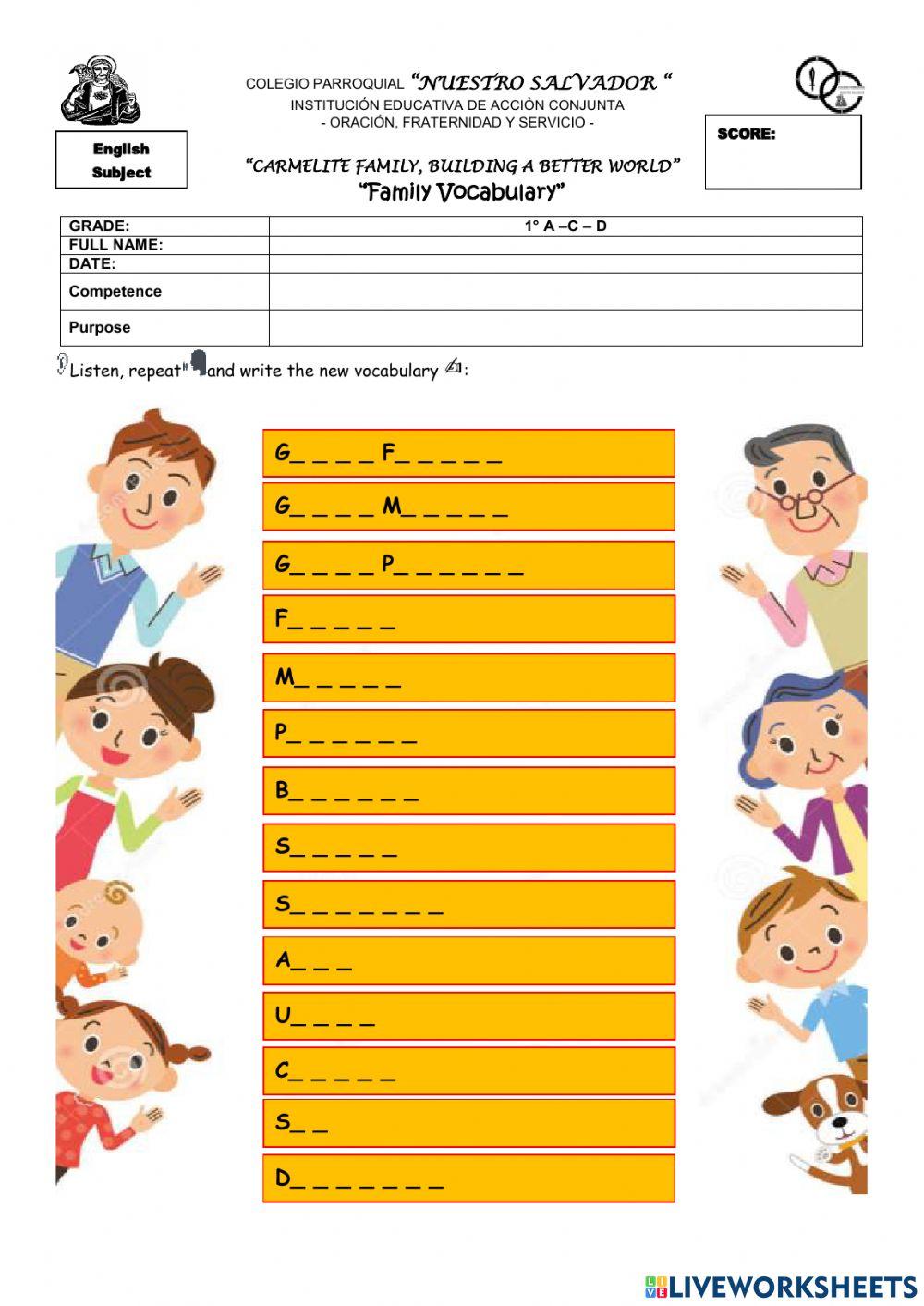 COLEGIO PARROQUIAL "NUESTRO SALVADOR "
INSTITUCIÓN EDUCATIVA DE ACCIÒN CONJUNTA
- ORACIÓN, FRATERNIDAD Y SERVICIO -

English Subject

SCORE:

"CARMELITE FAMILY, BUILDING A BETTER WORLD"
"Family Vocabulary"

| GRADE: | 1° A –C – D |
|---|---|
| FULL NAME: | |
| DATE: | |
| Competence | |
| Purpose | |

Listen, repeat and write the new vocabulary :

G_ _ _ _ F_ _ _ _ _

G_ _ _ _ M_ _ _ _ _

G_ _ _ _ P_ _ _ _ _ _

F_ _ _ _ _

M_ _ _ _ _

P_ _ _ _ _ _

B_ _ _ _ _ _

S_ _ _ _ _

S_ _ _ _ _ _ _

A_ _ _

U_ _ _ _

C_ _ _ _ _

S_ _

D_ _ _ _ _ _ _

LIVEWORKSHEETS